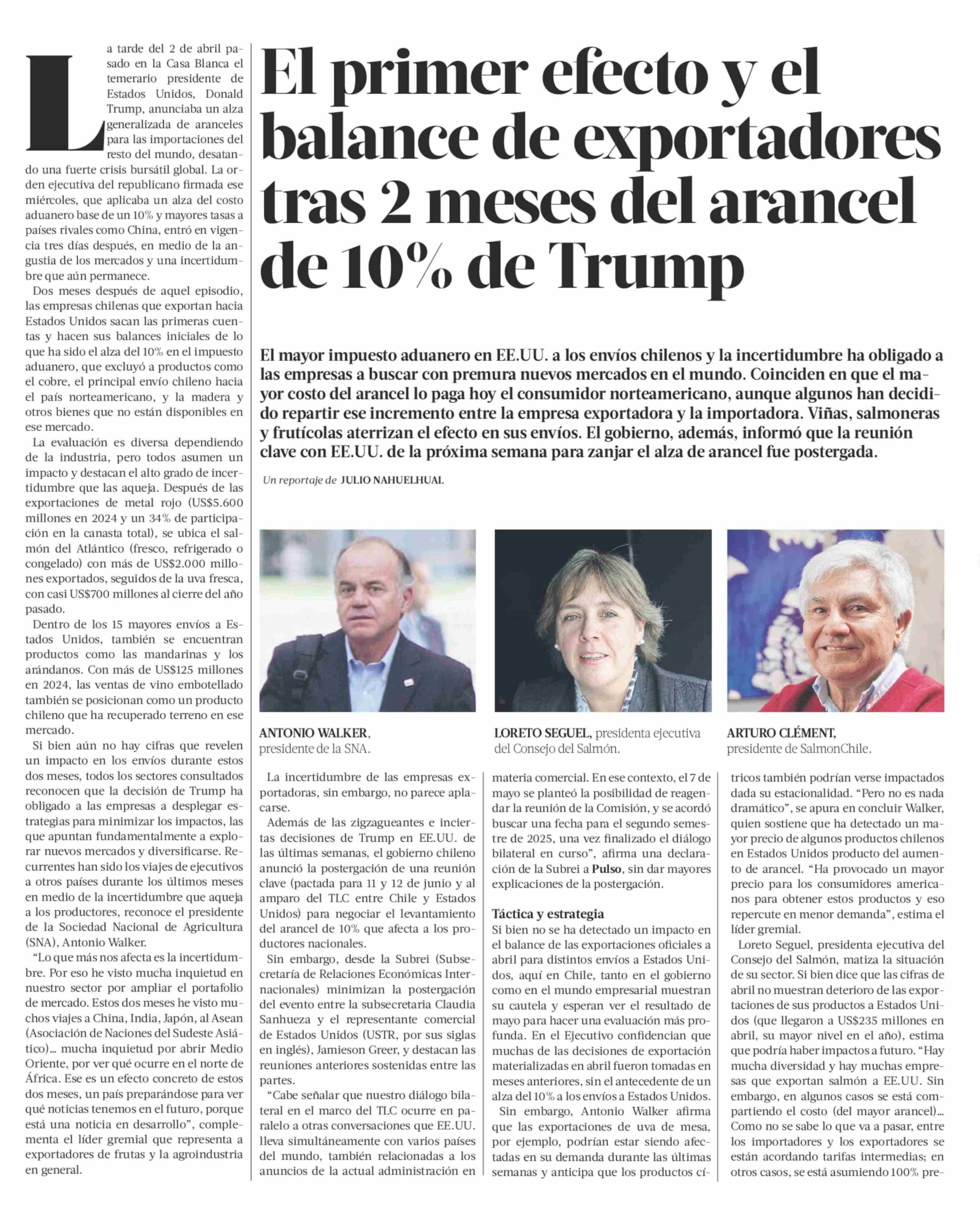 El primer efecto y el balance de exportadores tras 2 meses del arancel de 10% de Trump

El mayor impuesto aduanero en EE.UU. a los envíos chilenos y la incertidumbre ha obligado a las empresas a buscar con premura nuevos mercados en el mundo. Coinciden en que el mayor costo del arancel lo paga hoy el consumidor norteamericano, aunque algunos han decidido repartir ese incremento entre la empresa exportadora y la importadora. Viñas, salmoneras y frutícolas aterrizan el efecto en sus envíos. El gobierno, además, informó que la reunión clave con EE.UU. de la próxima semana para zanjar el alza de arancel fue postergada.

Un reportaje de JULIO NAHUELHUAL

La tarde del 2 de abril pasado en la Casa Blanca el temerario presidente de Estados Unidos, Donald Trump, anunciaba un alza generalizada de aranceles para las importaciones del resto del mundo, desatando una fuerte crisis bursátil global. La orden ejecutiva del republicano firmada ese miércoles, que aplicaba un alza del costo aduanero base de un 10% y mayores tasas a países rivales como China, entró en vigencia tres días después, en medio de la angustia de los mercados y una incertidumbre que aún permanece.

Dos meses después de aquel episodio, las empresas chilenas que exportan hacia Estados Unidos sacan las primeras cuentas y hacen sus balances iniciales de lo que ha sido el alza del 10% en el impuesto aduanero, que excluyó a productos como el cobre, el principal envío chileno hacia el país norteamericano, y la madera y otros bienes que no están disponibles en ese mercado.

La evaluación es diversa dependiendo de la industria, pero todos asumen un impacto y destacan el alto grado de incertidumbre que las aqueja. Después de las exportaciones de metal rojo (US$5.600 millones en 2024 y un 34% de participación en la canasta total), se ubica el salmón del Atlántico (fresco, refrigerado o congelado) con más de US$2.000 millones exportados, seguidos de la uva fresca, con casi US$700 millones al cierre del año pasado.

Dentro de los 15 mayores envíos a Estados Unidos, también se encuentran productos como las mandarinas y los arándanos. Con más de US$125 millones en 2024, las ventas de vino embotellado también se posicionan como un producto chileno que ha recuperado terreno en ese mercado.

Si bien aún no hay cifras que revelen un impacto en los envíos durante estos dos meses, todos los sectores consultados reconocen que la decisión de Trump ha obligado a las empresas a desplegar estrategias para minimizar los impactos, las que apuntan fundamentalmente a explorar nuevos mercados y diversificarse. Recurrentes han sido los viajes de ejecutivos a otros países durante los últimos meses en medio de la incertidumbre que aqueja a los productores, reconoce el presidente de la Sociedad Nacional de Agricultura (SNA), Antonio Walker.

“Lo que más nos afecta es la incertidumbre. Por eso he visto mucha inquietud en nuestro sector por ampliar el portafolio de mercado. Estos dos meses he visto muchos viajes a China, India, Japón, al Asean (Asociación de Naciones del Sudeste Asiático)… mucha inquietud por abrir Medio Oriente, por ver qué ocurre en el norte de África. Ese es un efecto concreto de estos dos meses, un país preparándose para ver qué noticias tenemos en el futuro, porque está una noticia en desarrollo”, complementa el líder gremial que representa a exportadores de frutas y la agroindustria en general.

ANTONIO WALKER, presidente de la SNA.

LORETO SEGUEL, presidenta ejecutiva del Consejo del Salmón.

ARTURO CLÉMENT, presidente de SalmonChile.

La incertidumbre de las empresas exportadoras, sin embargo, no parece aplacarse.

Además de las zigzagueantes e inciertas decisiones de Trump en EE.UU. de las últimas semanas, el gobierno chileno anunció la postergación de una reunión clave (pactada para 11 y 12 de junio y al amparo del TLC entre Chile y Estados Unidos) para negociar el levantamiento del arancel de 10% que afecta a los productores nacionales.

Sin embargo, desde la Subrei (Subsecretaría de Relaciones Económicas Internacionales) minimizan la postergación del evento entre la subsecretaria Claudia Sanhueza y el representante comercial de Estados Unidos (USTR, por sus siglas en inglés), Jamieson Greer, y destacan las reuniones anteriores sostenidas entre las partes.

“Cabe señalar que nuestro diálogo bilateral en el marco del TLC ocurre en paralelo a otras conversaciones que EE.UU. lleva simultáneamente con varios países del mundo, también relacionadas a los anuncios de la actual administración en materia comercial. En ese contexto, el 7 de mayo se planteó la posibilidad de reagendar la reunión de la Comisión, y se acordó buscar una fecha para el segundo semestre de 2025, una vez finalizado el diálogo bilateral en curso”, afirma una declaración de la Subrei a Pulso, sin dar mayores explicaciones de la postergación.

Táctica y estrategia
Si bien no se ha detectado un impacto en el balance de las exportaciones oficiales a abril para distintos envíos a Estados Unidos, aquí en Chile, tanto en el gobierno como en el mundo empresarial muestran su cautela y esperan ver el resultado de mayo para hacer una evaluación más profunda. En el Ejecutivo confidencian que muchas de las decisiones de exportación materializadas en abril fueron tomadas en meses anteriores, sin el antecedente de un alza del 10% a los envíos a Estados Unidos.

Sin embargo, Antonio Walker afirma que las exportaciones de uva de mesa, por ejemplo, podrían estar siendo afectadas en su demanda durante las últimas semanas y anticipa que los productos cítricos también podrían verse impactados dada su estacionalidad. “Pero no es nada dramático”, se apura en concluir Walker, quien sostiene que ha detectado un mayor precio de algunos productos chilenos en Estados Unidos producto del aumento de arancel. “Ha provocado un mayor precio para los consumidores americanos para obtener estos productos y eso repercute en menor demanda”, estima el líder gremial.

Loreto Seguel, presidenta ejecutiva del Consejo del Salmón, matiza la situación de su sector. Si bien dice que las cifras de abril no muestran deterioro de las exportaciones de sus productos a Estados Unidos (que llegaron a US$235 millones en abril, su mayor nivel en el año), estima que podría haber impactos a futuro. “Hay mucha diversidad y hay muchas empresas que exportan salmón a EE.UU. Sin embargo, en algunos casos se está compartiendo el costo (del mayor arancel)… Como no se sabe lo que va a pasar, entre los importadores y los exportadores se están acordando tarifas intermedias; en otros casos, se está asumiendo 100% pre-